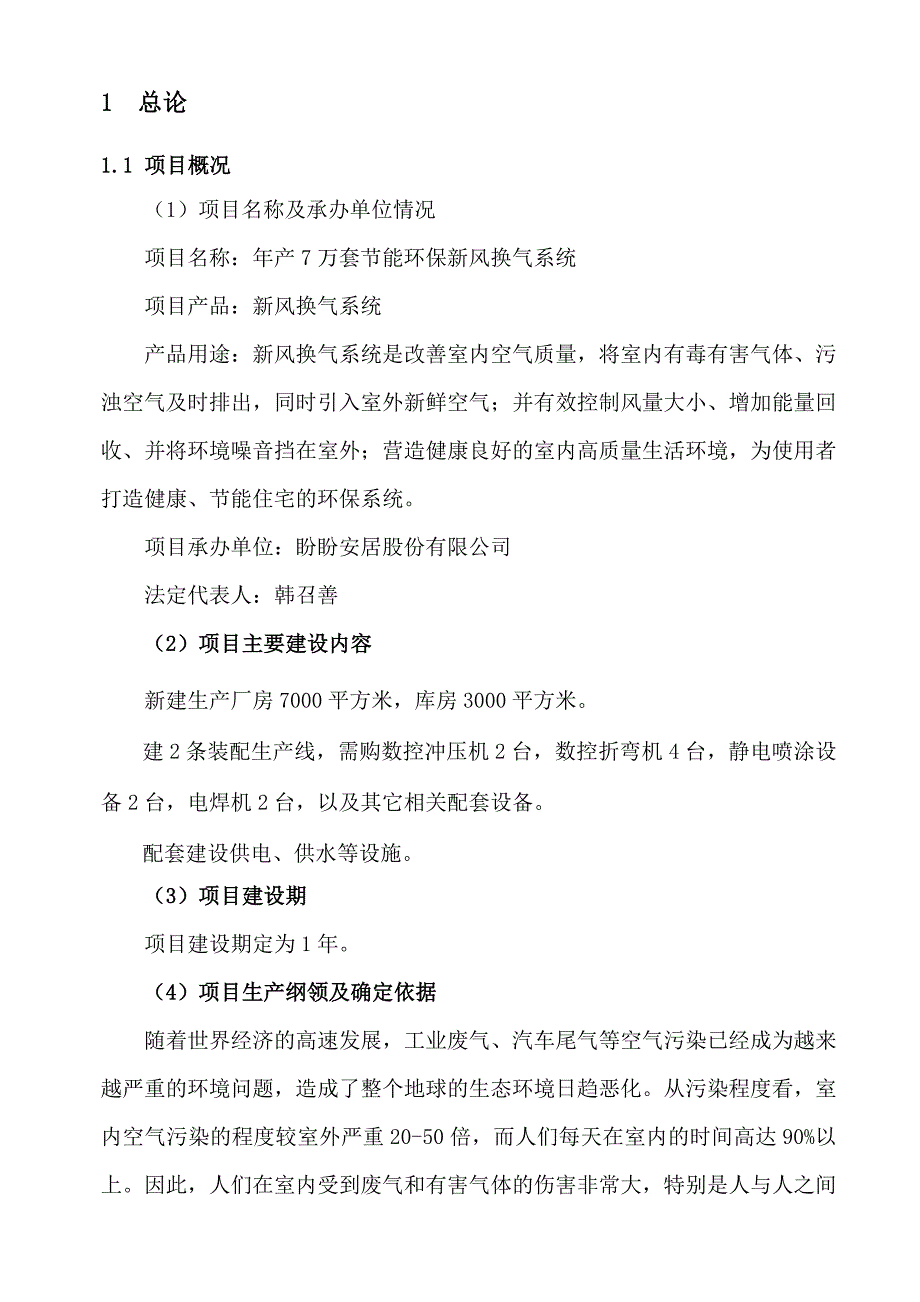 1 总论

1.1 项目概况

（1）项目名称及承办单位情况

项目名称：年产 7 万套节能环保新风换气系统

项目产品：新风换气系统

产品用途：新风换气系统是改善室内空气质量，将室内有毒有害气体、污浊空气及时排出，同时引入室外新鲜空气；并有效控制风量大小、增加能量回收、并将环境噪音挡在室外；营造健康良好的室内高质量生活环境，为使用者打造健康、节能住宅的环保系统。

项目承办单位：盼盼安居股份有限公司

法定代表人：韩召善

（2）项目主要建设内容

新建生产厂房 7000 平方米，库房 3000 平方米。

建 2 条装配生产线，需购数控冲压机 2 台，数控折弯机 4 台，静电喷涂设备 2 台，电焊机 2 台，以及其它相关配套设备。

配套建设供电、供水等设施。

（3）项目建设期

项目建设期定为 1 年。

（4）项目生产纲领及确定依据

随着世界经济的高速发展，工业废气、汽车尾气等空气污染已经成为越来越严重的环境问题，造成了整个地球的生态环境日趋恶化。从污染程度看，室内空气污染的程度较室外严重 20-50 倍，而人们每天在室内的时间高达 90%以上。因此，人们在室内受到废气和有害气体的伤害非常大，特别是人与人之间